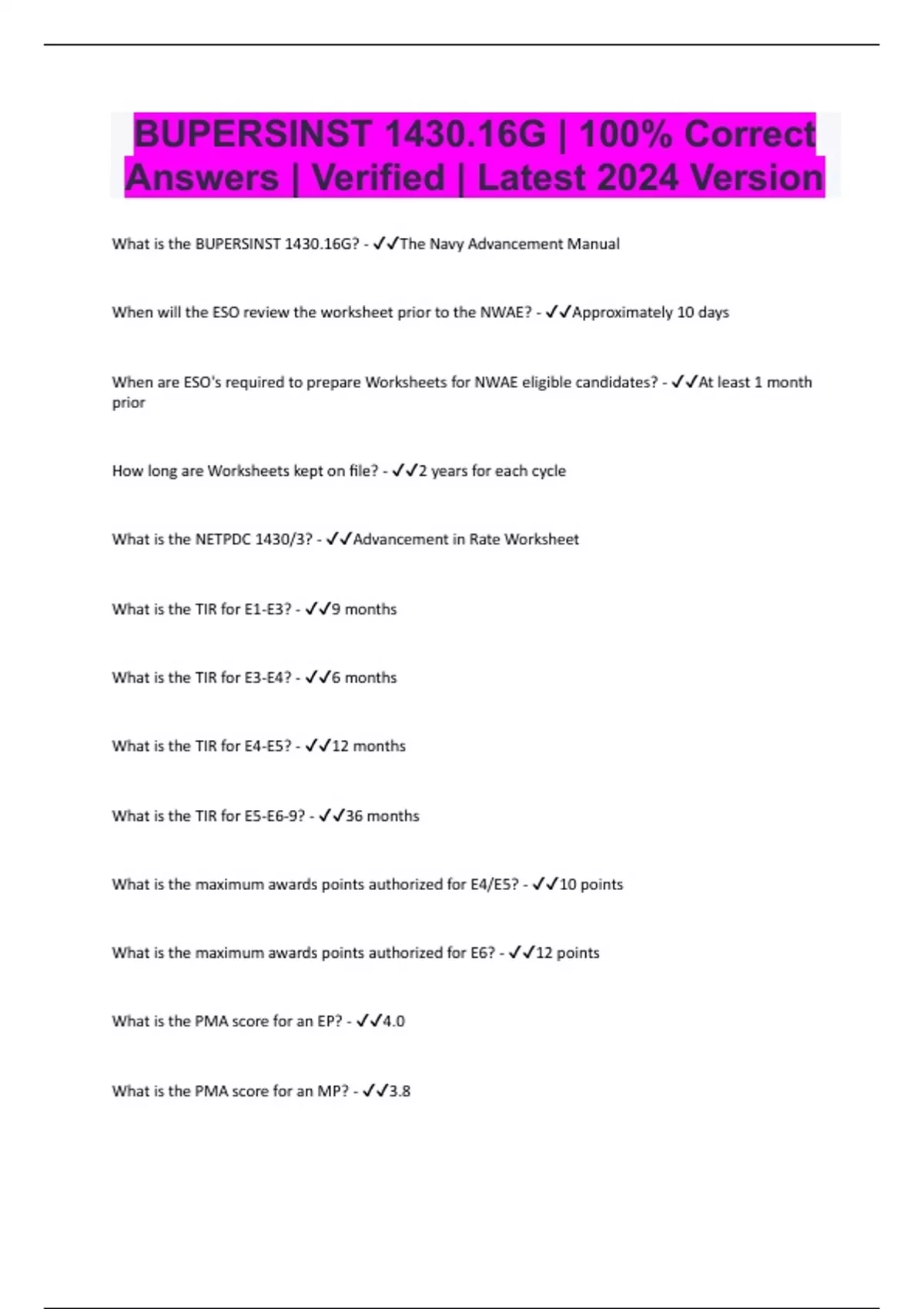 BUPERSINST 1430.16G | 100% Correct Answers | Verified | Latest 2024 Version

What is the BUPERSINST 1430.16G? - ✓✓The Navy Advancement Manual

When will the ESO review the worksheet prior to the NWAE? - ✓✓Approximately 10 days

When are ESO's required to prepare Worksheets for NWAE eligible candidates? - ✓✓At least 1 month prior

How long are Worksheets kept on file? - ✓✓2 years for each cycle

What is the NETPDC 1430/3? - ✓✓Advancement in Rate Worksheet

What is the TIR for E1-E3? - ✓✓9 months

What is the TIR for E3-E4? - ✓✓6 months

What is the TIR for E4-E5? - ✓✓12 months

What is the TIR for E5-E6-9? - ✓✓36 months

What is the maximum awards points authorized for E4/E5? - ✓✓10 points

What is the maximum awards points authorized for E6? - ✓✓12 points

What is the PMA score for an EP? - ✓✓4.0

What is the PMA score for an MP? - ✓✓3.8